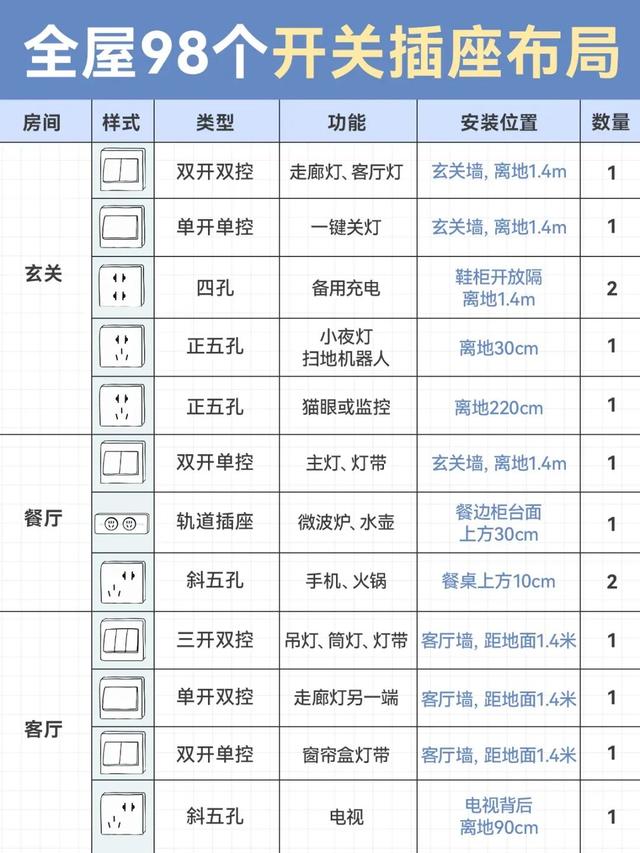 全屋98个开关插座布局

| 房间 | 样式 | 类型 | 功能 | 安装位置 | 数量 |
|---|---|---|---|---|---|
| 玄关 | | 双开双控 | 走廊灯、客厅灯 | 玄关墙，离地1.4m | 1 |
| | | 单开单控 | 一键关灯 | 玄关墙，离地1.4m | 1 |
| | | 四孔 | 备用充电 | 鞋柜开放隔 离地1.4m | 2 |
| | | 正五孔 | 小夜灯 扫地机器人 | 离地30cm | 1 |
| | | 正五孔 | 猫眼或监控 | 离地220cm | 1 |
| 餐厅 | | 双开单控 | 主灯、灯带 | 玄关墙，离地1.4m | 1 |
| | | 轨道插座 | 微波炉、水壶 | 餐边柜台面 上方30cm | 1 |
| | | 斜五孔 | 手机、火锅 | 餐桌上方10cm | 2 |
| 客厅 | | 三开双控 | 吊灯、筒灯、灯带 | 客厅墙，距地面1.4米 | 1 |
| | | 单开双控 | 走廊灯另一端 | 客厅墙，距地面1.4米 | 1 |
| | | 双开单控 | 窗帘盒灯带 | 客厅墙，距地面1.4米 | 1 |
| | | 斜五孔 | 电视 | 电视背后 离地90cm | 1 |